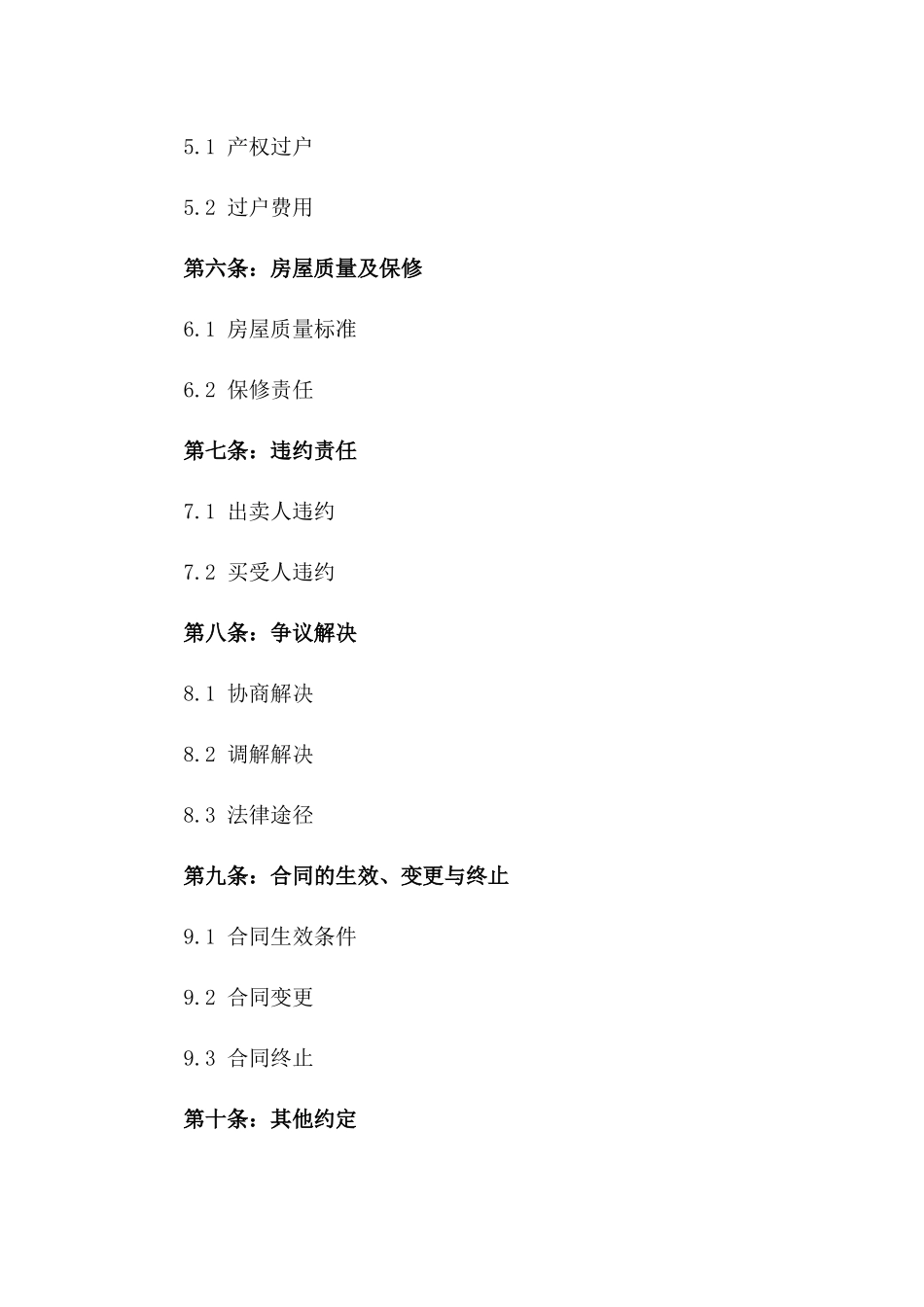 5.1 产权过户

5.2 过户费用

第六条：房屋质量及保修

6.1 房屋质量标准

6.2 保修责任

第七条：违约责任

7.1 出卖人违约

7.2 买受人违约

第八条：争议解决

8.1 协商解决

8.2 调解解决

8.3 法律途径

第九条：合同的生效、变更与终止

9.1 合同生效条件

9.2 合同变更

9.3 合同终止

第十条：其他约定